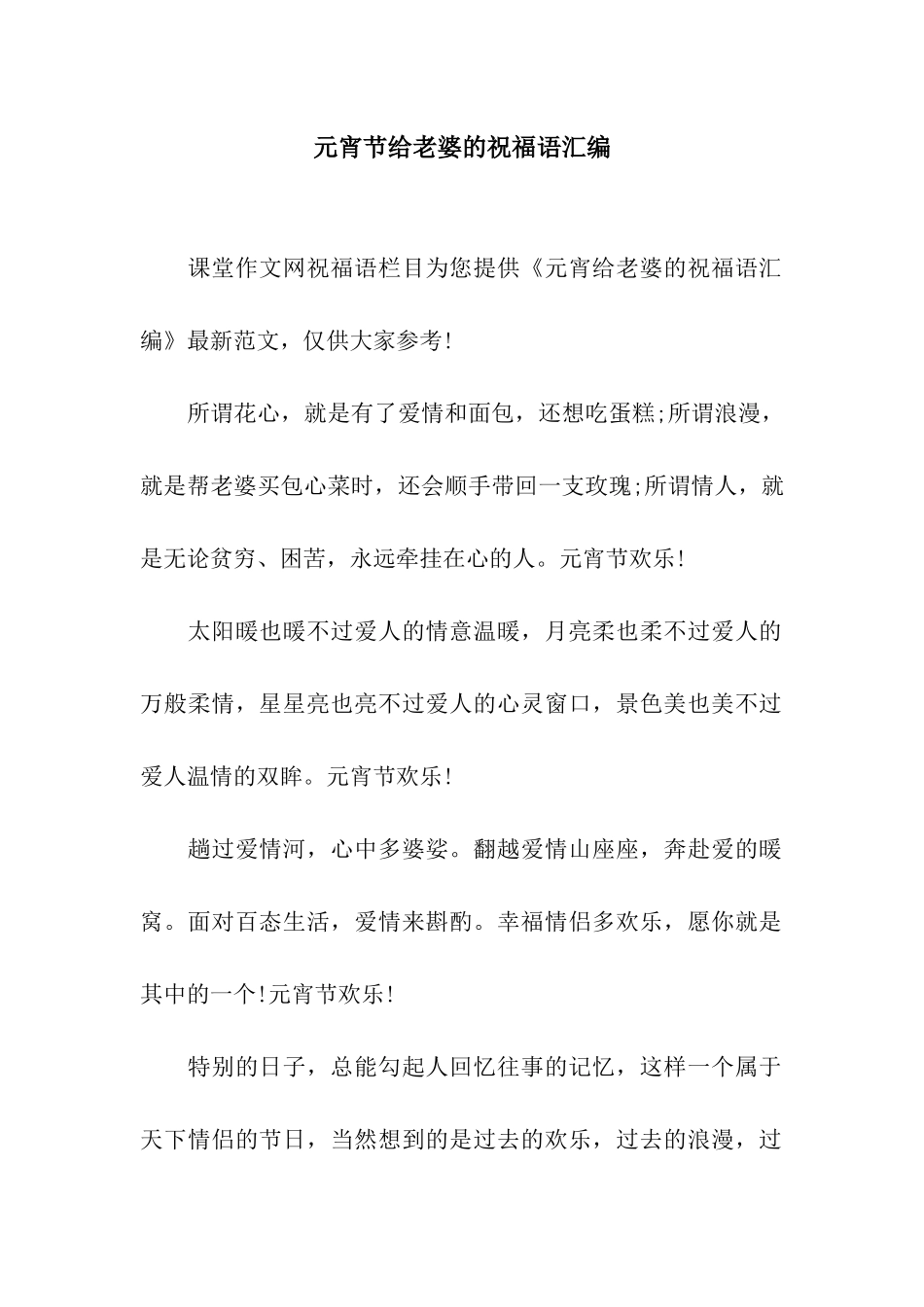 元宵节给老婆的祝福语汇编

课堂作文网祝福语栏目为您提供《元宵给老婆的祝福语汇编》最新范文，仅供大家参考!

所谓花心，就是有了爱情和面包，还想吃蛋糕;所谓浪漫，就是帮老婆买包心菜时，还会顺手带回一支玫瑰;所谓情人，就是无论贫穷、困苦，永远牵挂在心的人。元宵节欢乐!

太阳暖也暖不过爱人的情意温暖，月亮柔也柔不过爱人的万般柔情，星星亮也亮不过爱人的心灵窗口，景色美也美不过爱人温情的双眸。元宵节欢乐!

趟过爱情河，心中多婆娑。翻越爱情山座座，奔赴爱的暖窝。面对百态生活，爱情来斟酌。幸福情侣多欢乐，愿你就是其中的一个!元宵节欢乐!

特别的日子，总能勾起人回忆往事的记忆，这样一个属于天下情侣的节日，当然想到的是过去的欢乐，过去的浪漫，过